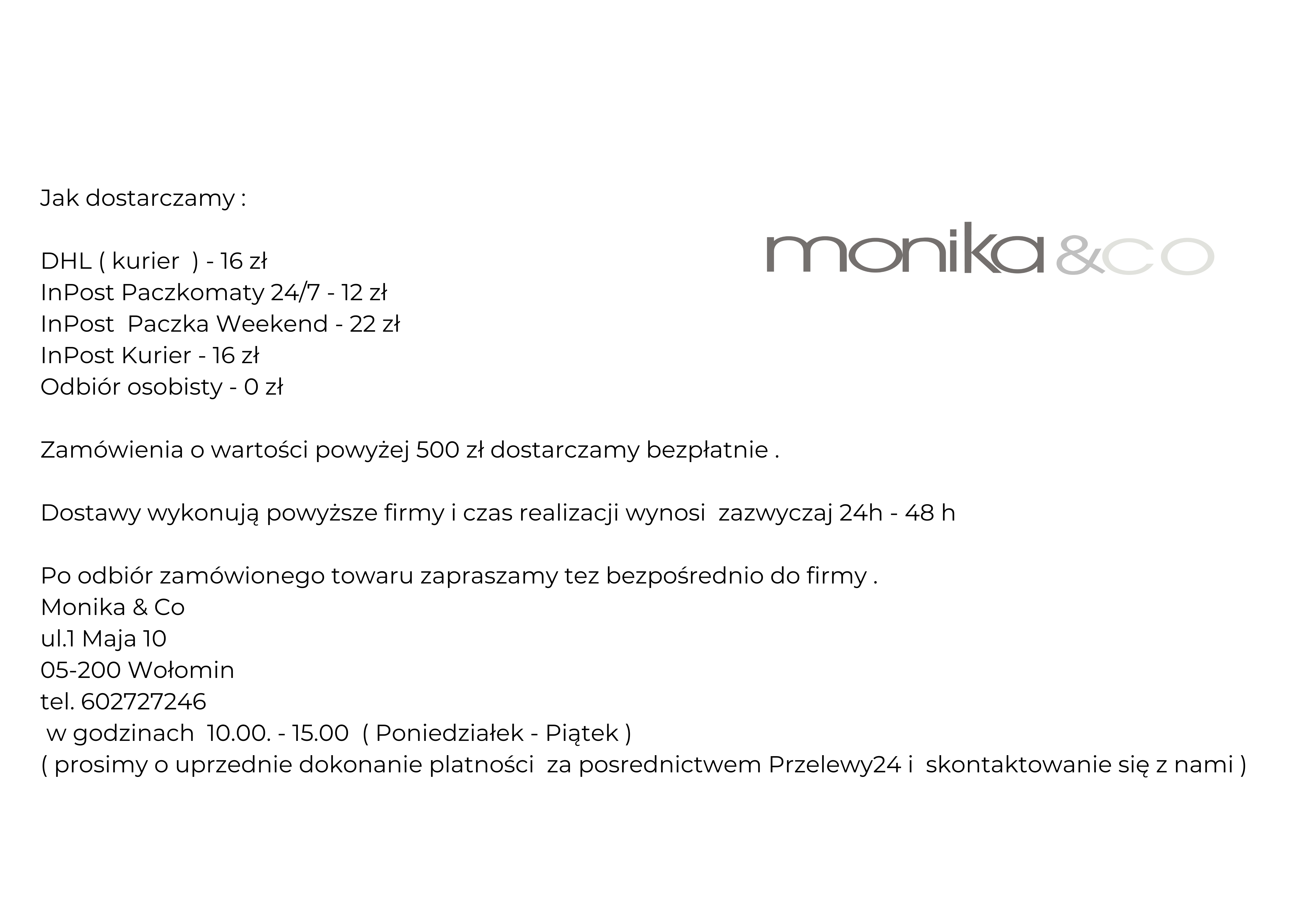 Jak dostarczamy :

monika &co

DHL ( kurier ) - 16 zł
InPost Paczkomaty 24/7 - 12 zł
InPost Paczka Weekend - 22 zł
InPost Kurier - 16 zł
Odbiór osobisty - 0 zł

Zamówienia o wartości powyżej 500 zł dostarczamy bezpłatnie .

Dostawy wykonują powyższe firmy i czas realizacji wynosi zazwyczaj 24h - 48 h

Po odbiór zamówionego towaru zapraszamy tez bezpośrednio do firmy .
Monika & Co
ul.1 Maja 10
05-200 Wołomin
tel. 602727246
w godzinach 10.00. - 15.00 ( Poniedziałek - Piątek )
( prosimy o uprzednie dokonanie platności za posrednictwem Przelewy24 i skontaktowanie się z nami )